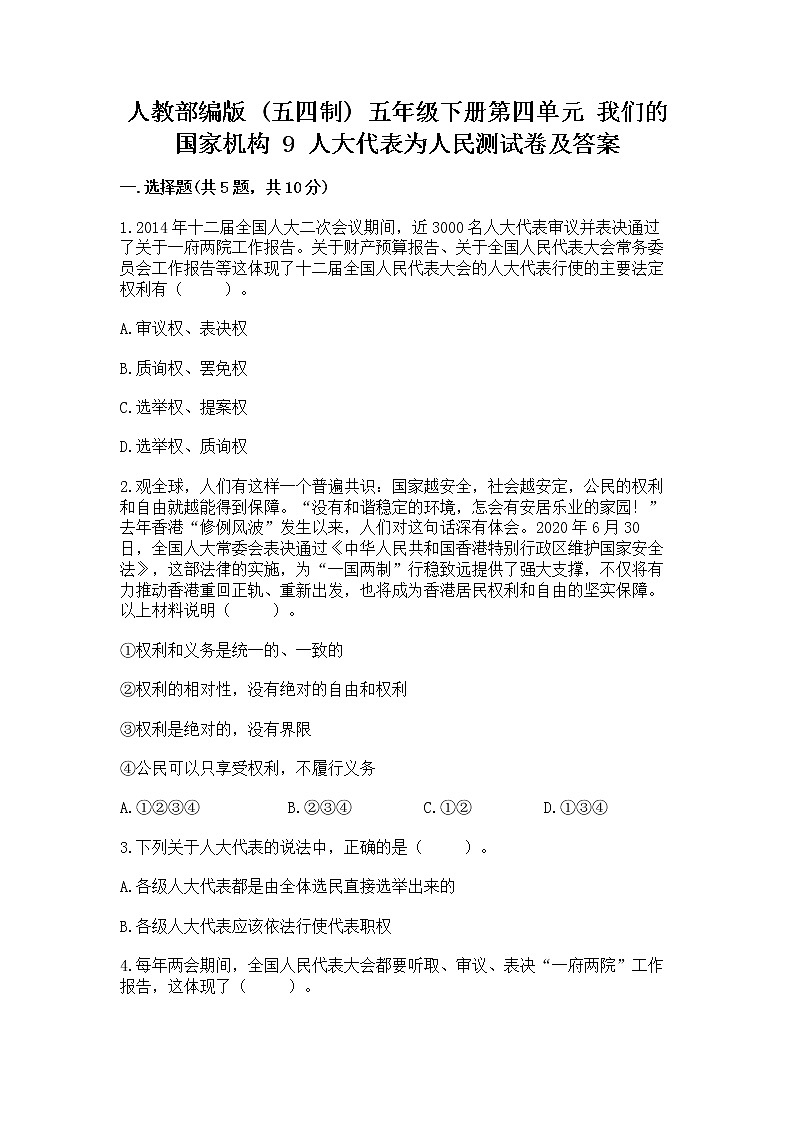 人教部编版（五四制）五年级下册第四单元 我们的国家机构 9 人大代表为人民测试卷及答案

一.选择题(共5题，共10分)

1.2014年十二届全国人大二次会议期间，近3000名人大代表审议并表决通过了关于一府两院工作报告。关于财产预算报告、关于全国人民代表大会常务委员会工作报告等这体现了十二届全国人民代表大会的人大代表行使的主要法定权利有（　　）。

A.审议权、表决权

B.质询权、罢免权

C.选举权、提案权

D.选举权、质询权

2.观全球，人们有这样一个普遍共识：国家越安全，社会越安定，公民的权利和自由就越能得到保障。“没有和谐稳定的环境，怎会有安居乐业的家园！”去年香港“修例风波”发生以来，人们对这句话深有体会。2020年6月30日，全国人大常委会表决通过《中华人民共和国香港特别行政区维护国家安全法》，这部法律的实施，为“一国两制”行稳致远提供了强大支撑，不仅将有力推动香港重回正轨、重新出发，也将成为香港居民权利和自由的坚实保障。以上材料说明（　　）。

①权利和义务是统一的、一致的

②权利的相对性，没有绝对的自由和权利

③权利是绝对的，没有界限

④公民可以只享受权利，不履行义务

A.①②③④　　B.②③④　　C.①②　　D.①③④

3.下列关于人大代表的说法中，正确的是（　　）。

A.各级人大代表都是由全体选民直接选举出来的

B.各级人大代表应该依法行使代表职权

4.每年两会期间，全国人民代表大会都要听取、审议、表决“一府两院”工作报告，这体现了（　　）。